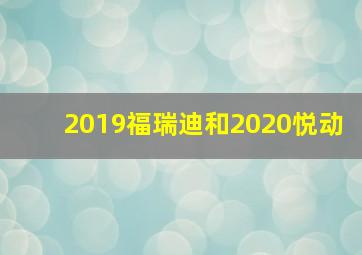 2019福瑞迪和2020悦动